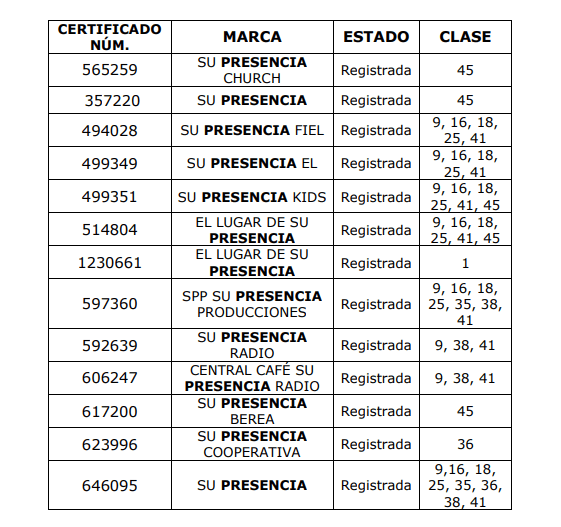 | CERTIFICADO NÚM. | MARCA | ESTADO | CLASE |
|---|---|---|---|
| 565259 | SU PRESENCIA CHURCH | Registrada | 45 |
| 357220 | SU PRESENCIA | Registrada | 45 |
| 494028 | SU PRESENCIA FIEL | Registrada | 9, 16, 18, 25, 41 |
| 499349 | SU PRESENCIA EL | Registrada | 9, 16, 18, 25, 41 |
| 499351 | SU PRESENCIA KIDS | Registrada | 9, 16, 18, 25, 41, 45 |
| 514804 | EL LUGAR DE SU PRESENCIA | Registrada | 9, 16, 18, 25, 41, 45 |
| 1230661 | EL LUGAR DE SU PRESENCIA | Registrada | 1 |
| 597360 | SPP SU PRESENCIA PRODUCCIONES | Registrada | 9, 16, 18, 25, 35, 38, 41 |
| 592639 | SU PRESENCIA RADIO | Registrada | 9, 38, 41 |
| 606247 | CENTRAL CAFÉ SU PRESENCIA RADIO | Registrada | 9, 38, 41 |
| 617200 | SU PRESENCIA BEREA | Registrada | 45 |
| 623996 | SU PRESENCIA COOPERATIVA | Registrada | 36 |
| 646095 | SU PRESENCIA | Registrada | 9,16, 18, 25, 35, 36, 38, 41 |